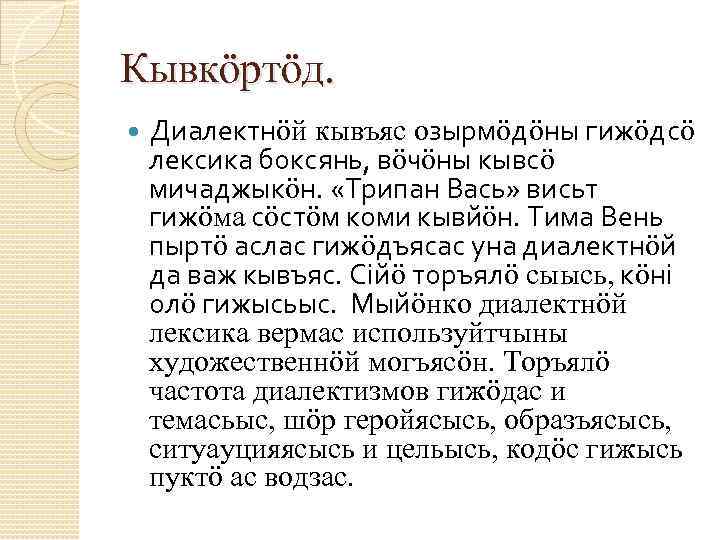 Кывкӧртӧд.

• Диалектнӧй кывъяс озырмӧдӧны гижӧдсӧ лексика боксянь, вӧчӧны кывсӧ мичаджыкӧн. «Трипан Вась» висьт гижӧма сӧстӧм коми кывйӧн. Тима Вень пыртӧ аслас гижӧдъясас уна диалектнӧй да важ кывъяс. Сійӧ торъялӧ сыысь, кӧні олӧ гижысьыс. Мыйӧнко диалектнӧй лексика вермас используйтчыны художественнӧй могъясӧн. Торъялӧ частота диалектизмов гижӧдас и темасьыс, шӧр геройясысь, образъясысь, ситуауцияясысь и цельысь, кодӧс гижысь пуктӧ ас водзас.